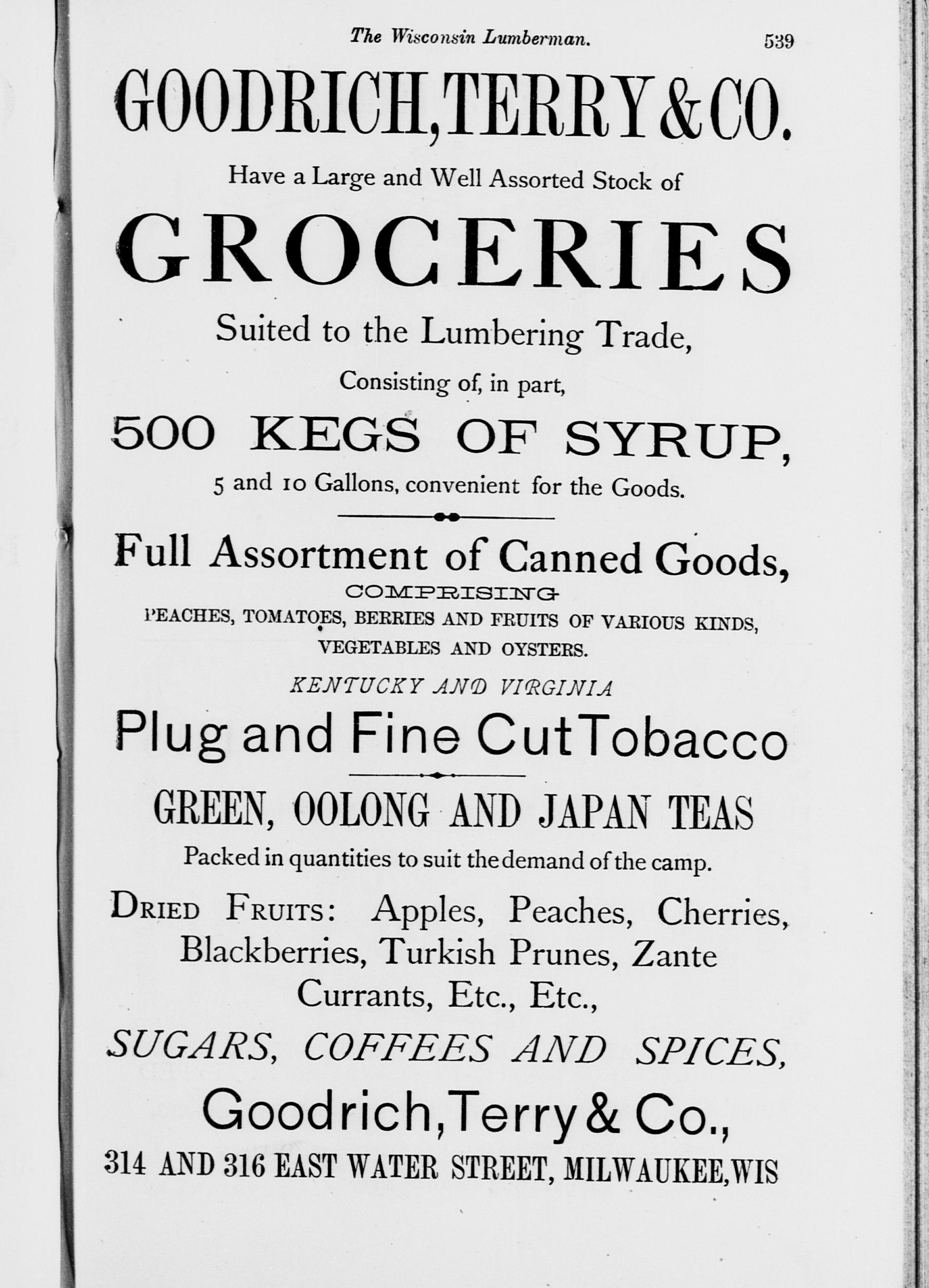 The Wisconsin Lumberman. 539

GOODRICH, TERRY & CO.

Have a Large and Well Assorted Stock of

GROCERIES

Suited to the Lumbering Trade,

Consisting of, in part,

500 KEGS OF SYRUP,

5 and 10 Gallons, convenient for the Goods.

Full Assortment of Canned Goods,

COMPRISING

PEACHES, TOMATOES, BERRIES AND FRUITS OF VARIOUS KINDS, VEGETABLES AND OYSTERS.

KENTUCKY AND VIRGINIA

Plug and Fine Cut Tobacco

GREEN, OOLONG AND JAPAN TEAS

Packed in quantities to suit the demand of the camp.

DRIED FRUITS: Apples, Peaches, Cherries, Blackberries, Turkish Prunes, Zante Currants, Etc., Etc.,

SUGARS, COFFEES AND SPICES,

Goodrich, Terry & Co.,

314 AND 316 EAST WATER STREET, MILWAUKEE, WIS